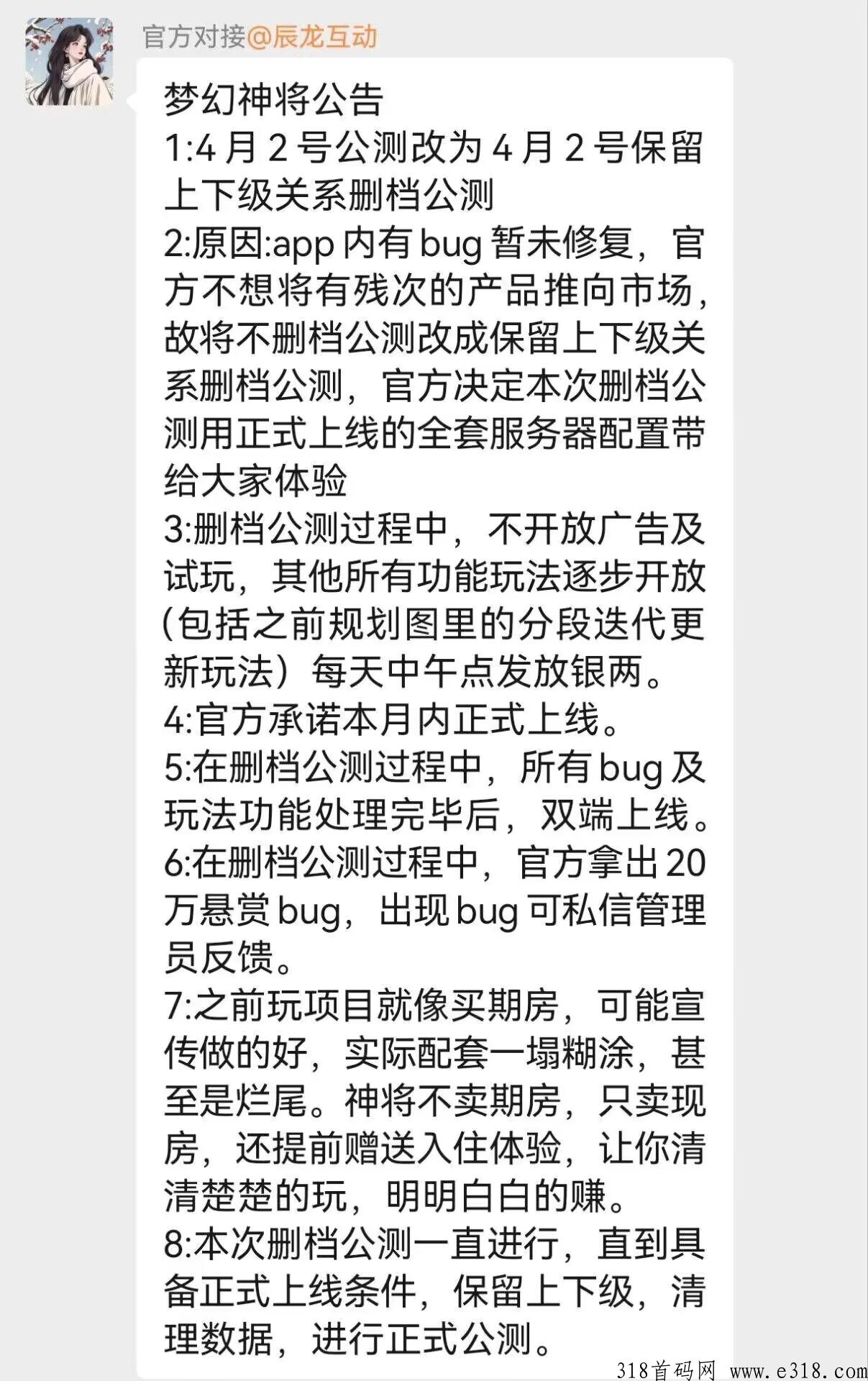 官方对接@辰龙互动

梦幻神将公告
1:4 月 2 号公测改为 4 月 2 号保留上下级关系删档公测
2:原因:app 内有 bug 暂未修复，官方不想将有残次的产品推向市场，故将不删档公测改成保留上下级关系删档公测，官方决定本次删档公测用正式上线的全套服务器配置带给大家体验
3:删档公测过程中，不开放广告及试玩，其他所有功能玩法逐步开放(包括之前规划图里的分段迭代更新玩法）每天中午点发放银两。
4:官方承诺本月内正式上线。
5:在删档公测过程中，所有 bug 及玩法功能处理完毕后，双端上线。
6:在删档公测过程中，官方拿出 20 万悬赏 bug，出现 bug 可私信管理员反馈。
7:之前玩项目就像买期房，可能宣传做的好，实际配套一塌糊涂，甚至是烂尾。神将不卖期房，只卖现房，还提前赠送入住体验，让你清清楚楚的玩，明明白白的赚。
8:本次删档公测一直进行，直到具备正式上线条件，保留上下级，清理数据，进行正式公测。

318首码网 www.e318.com